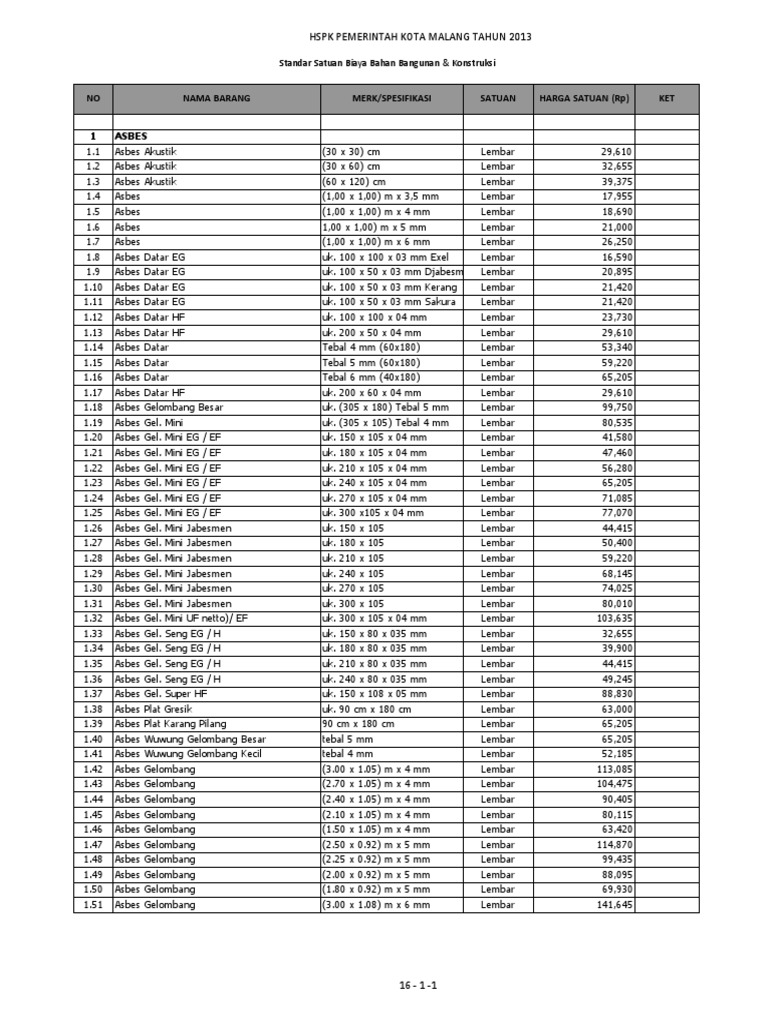 HSPK PEMERINTAH KOTA MALANG TAHUN 2013

Standar Satuan Biaya Bahan Bangunan & Konstruksi

| NO | NAMA BARANG | MERK/SPESIFIKASI | SATUAN | HARGA SATUAN (Rp) | KET |
|---|---|---|---|---|---|
| | | | | | |
| 1 | ASBES | | | | |
| 1.1 | Asbes Akustik | (30 x 30) cm | Lembar | 29,610 | |
| 1.2 | Asbes Akustik | (30 x 60) cm | Lembar | 32,655 | |
| 1.3 | Asbes Akustik | (60 x 120) cm | Lembar | 39,375 | |
| 1.4 | Asbes | (1,00 x 1,00) m x 3,5 mm | Lembar | 17,955 | |
| 1.5 | Asbes | (1,00 x 1,00) m x 4 mm | Lembar | 18,690 | |
| 1.6 | Asbes | 1,00 x 1,00) m x 5 mm | Lembar | 21,000 | |
| 1.7 | Asbes | (1,00 x 1,00) m x 6 mm | Lembar | 26,250 | |
| 1.8 | Asbes Datar EG | uk. 100 x 100 x 03 mm Exel | Lembar | 16,590 | |
| 1.9 | Asbes Datar EG | uk. 100 x 50 x 03 mm Djabesm | Lembar | 20,895 | |
| 1.10 | Asbes Datar EG | uk. 100 x 50 x 03 mm Kerang | Lembar | 21,420 | |
| 1.11 | Asbes Datar EG | uk. 100 x 50 x 03 mm Sakura | Lembar | 21,420 | |
| 1.12 | Asbes Datar HF | uk. 100 x 100 x 04 mm | Lembar | 23,730 | |
| 1.13 | Asbes Datar HF | uk. 200 x 50 x 04 mm | Lembar | 29,610 | |
| 1.14 | Asbes Datar | Tebal 4 mm (60x180) | Lembar | 53,340 | |
| 1.15 | Asbes Datar | Tebal 5 mm (60x180) | Lembar | 59,220 | |
| 1.16 | Asbes Datar | Tebal 6 mm (40x180) | Lembar | 65,205 | |
| 1.17 | Asbes Datar HF | uk. 200 x 60 x 04 mm | Lembar | 29,610 | |
| 1.18 | Asbes Gelombang Besar | uk. (305 x 180) Tebal 5 mm | Lembar | 99,750 | |
| 1.19 | Asbes Gel. Mini | uk. (305 x 105) Tebal 4 mm | Lembar | 80,535 | |
| 1.20 | Asbes Gel. Mini EG / EF | uk. 150 x 105 x 04 mm | Lembar | 41,580 | |
| 1.21 | Asbes Gel. Mini EG / EF | uk. 180 x 105 x 04 mm | Lembar | 47,460 | |
| 1.22 | Asbes Gel. Mini EG / EF | uk. 210 x 105 x 04 mm | Lembar | 56,280 | |
| 1.23 | Asbes Gel. Mini EG / EF | uk. 240 x 105 x 04 mm | Lembar | 65,205 | |
| 1.24 | Asbes Gel. Mini EG / EF | uk. 270 x 105 x 04 mm | Lembar | 71,085 | |
| 1.25 | Asbes Gel. Mini EG / EF | uk. 300 x105 x 04 mm | Lembar | 77,070 | |
| 1.26 | Asbes Gel. Mini Jabesmen | uk. 150 x 105 | Lembar | 44,415 | |
| 1.27 | Asbes Gel. Mini Jabesmen | uk. 180 x 105 | Lembar | 50,400 | |
| 1.28 | Asbes Gel. Mini Jabesmen | uk. 210 x 105 | Lembar | 59,220 | |
| 1.29 | Asbes Gel. Mini Jabesmen | uk. 240 x 105 | Lembar | 68,145 | |
| 1.30 | Asbes Gel. Mini Jabesmen | uk. 270 x 105 | Lembar | 74,025 | |
| 1.31 | Asbes Gel. Mini Jabesmen | uk. 300 x 105 | Lembar | 80,010 | |
| 1.32 | Asbes Gel. Mini UF netto)/ EF | uk. 300 x 105 x 04 mm | Lembar | 103,635 | |
| 1.33 | Asbes Gel. Seng EG / H | uk. 150 x 80 x 035 mm | Lembar | 32,655 | |
| 1.34 | Asbes Gel. Seng EG / H | uk. 180 x 80 x 035 mm | Lembar | 39,900 | |
| 1.35 | Asbes Gel. Seng EG / H | uk. 210 x 80 x 035 mm | Lembar | 44,415 | |
| 1.36 | Asbes Gel. Seng EG / H | uk. 240 x 80 x 035 mm | Lembar | 49,245 | |
| 1.37 | Asbes Gel. Super HF | uk. 150 x 108 x 05 mm | Lembar | 88,830 | |
| 1.38 | Asbes Plat Gresik | uk. 90 cm x 180 cm | Lembar | 63,000 | |
| 1.39 | Asbes Plat Karang Pilang | 90 cm x 180 cm | Lembar | 65,205 | |
| 1.40 | Asbes Wuwung Gelombang Besar | tebal 5 mm | Lembar | 65,205 | |
| 1.41 | Asbes Wuwung Gelombang Kecil | tebal 4 mm | Lembar | 52,185 | |
| 1.42 | Asbes Gelombang | (3.00 x 1.05) m x 4 mm | Lembar | 113,085 | |
| 1.43 | Asbes Gelombang | (2.70 x 1.05) m x 4 mm | Lembar | 104,475 | |
| 1.44 | Asbes Gelombang | (2.40 x 1.05) m x 4 mm | Lembar | 90,405 | |
| 1.45 | Asbes Gelombang | (2.10 x 1.05) m x 4 mm | Lembar | 80,115 | |
| 1.46 | Asbes Gelombang | (1.50 x 1.05) m x 4 mm | Lembar | 63,420 | |
| 1.47 | Asbes Gelombang | (2.50 x 0.92) m x 5 mm | Lembar | 114,870 | |
| 1.48 | Asbes Gelombang | (2.25 x 0.92) m x 5 mm | Lembar | 99,435 | |
| 1.49 | Asbes Gelombang | (2.00 x 0.92) m x 5 mm | Lembar | 88,095 | |
| 1.50 | Asbes Gelombang | (1.80 x 0.92) m x 5 mm | Lembar | 69,930 | |
| 1.51 | Asbes Gelombang | (3.00 x 1.08) m x 6 mm | Lembar | 141,645 | |

16 - 1 -1